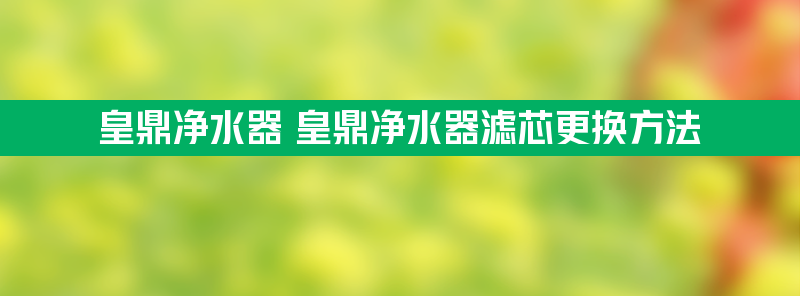 皇鼎净水器 皇鼎净水器滤芯更换方法